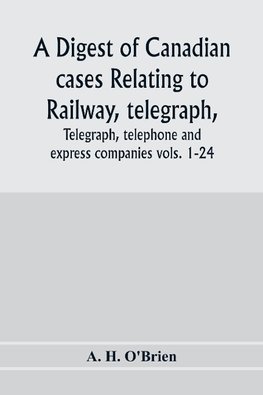 A Digest of Canadian cases Relating to Railway, telegraph,

Telegraph, telephone and express companies vols. 1-24

A. H. O'Brien